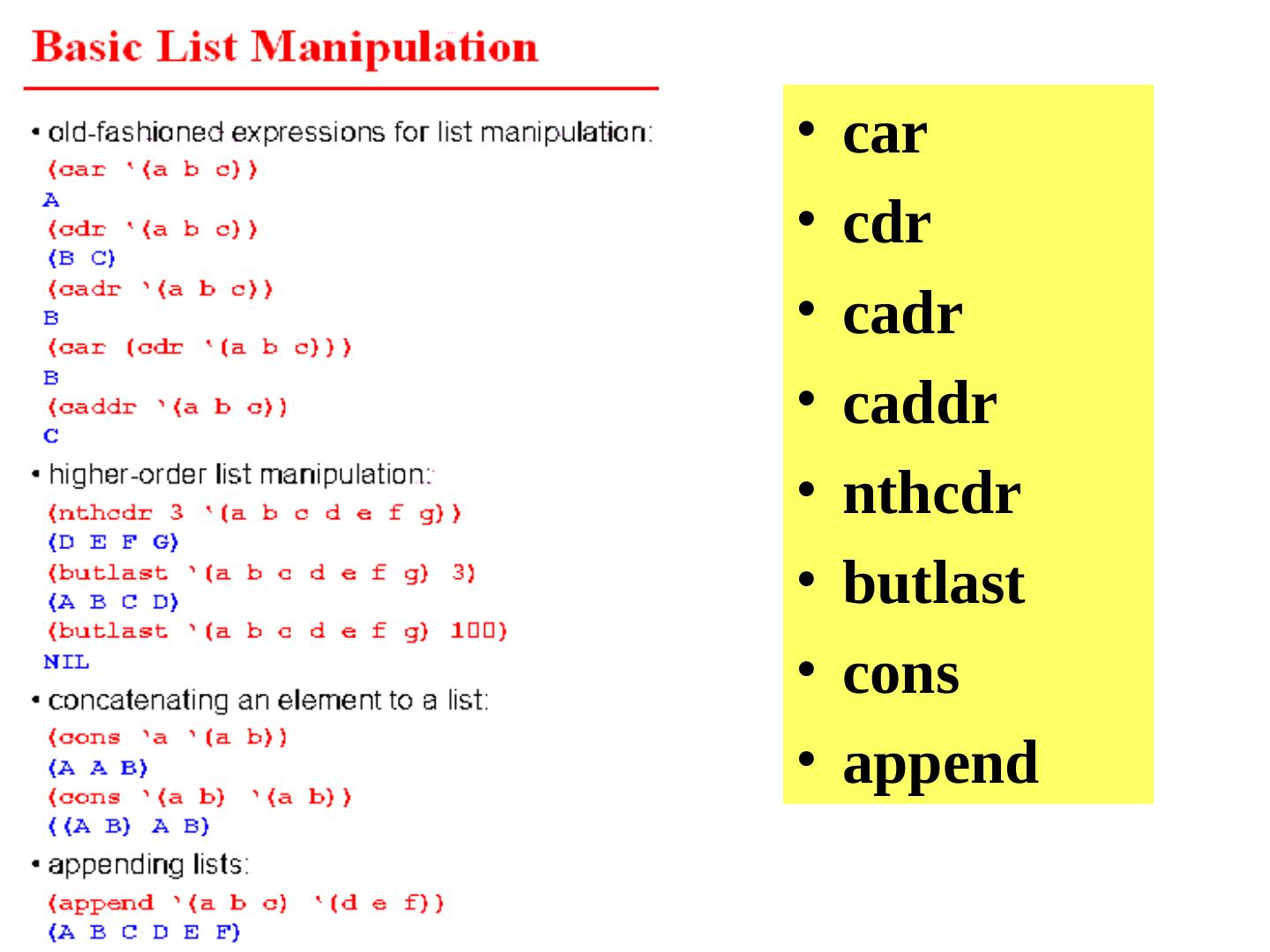 Basic List Manipulation

• old-fashioned expressions for list manipulation:

(car '(a b c))
A
(cdr '(a b c))
(B C)
(cadr '(a b c))
B
(car (cdr '(a b c)))
B
(caddr '(a b c))
C

• higher-order list manipulation:

(nthcdr 3 '(a b c d e f g))
(D E F G)
(butlast '(a b c d e f g) 3)
(A B C D)
(butlast '(a b c d e f g) 100)
NIL

• concatenating an element to a list:

(cons 'a '(a b))
(A A B)
(cons '(a b) '(a b))
((A B) A B)

• appending lists:

(append '(a b c) '(d e f))
(A B C D E F)

• car
• cdr
• cadr
• caddr
• nthcdr
• butlast
• cons
• append